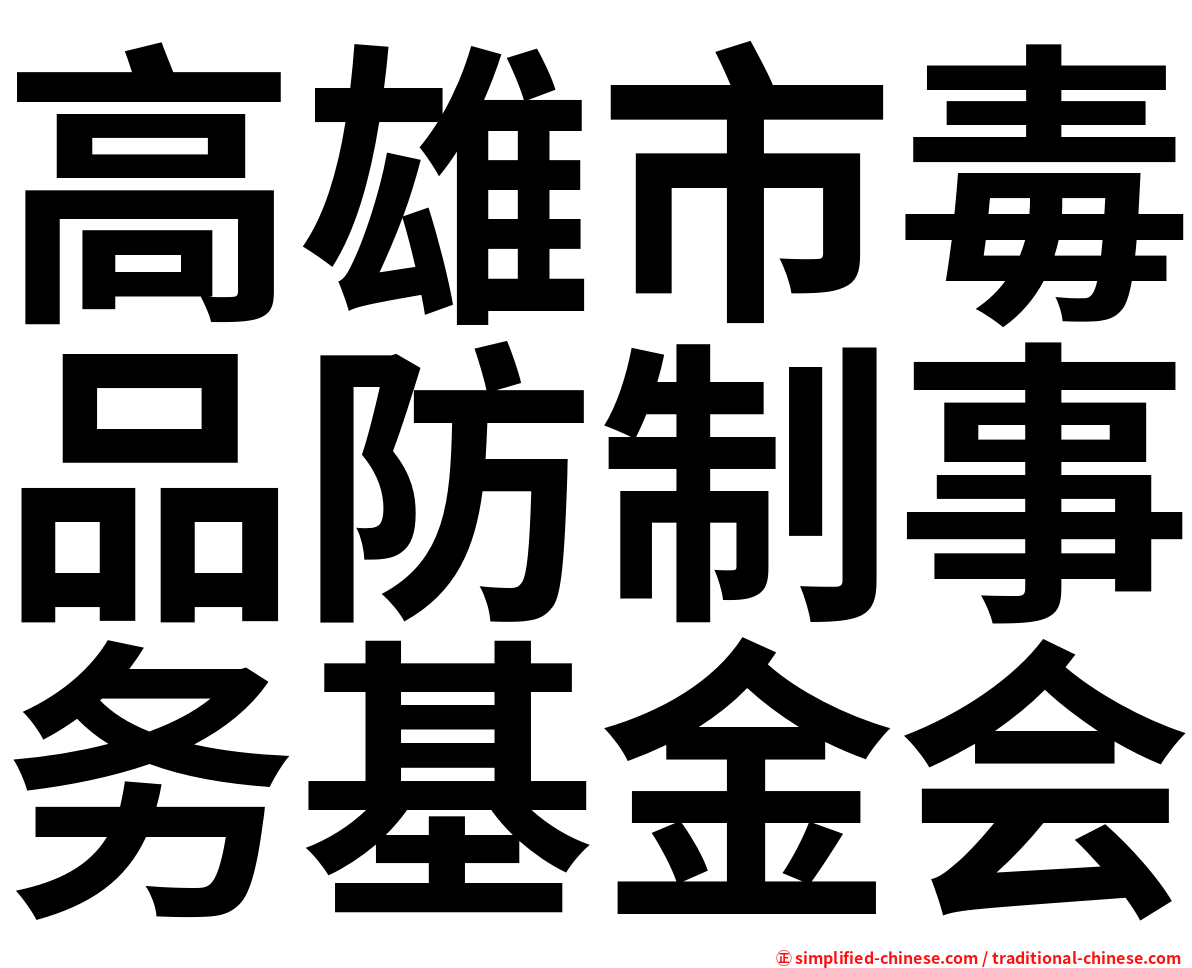 高雄市毒品防制事务基金会

正 simplified-chinese.com / traditional-chinese.com